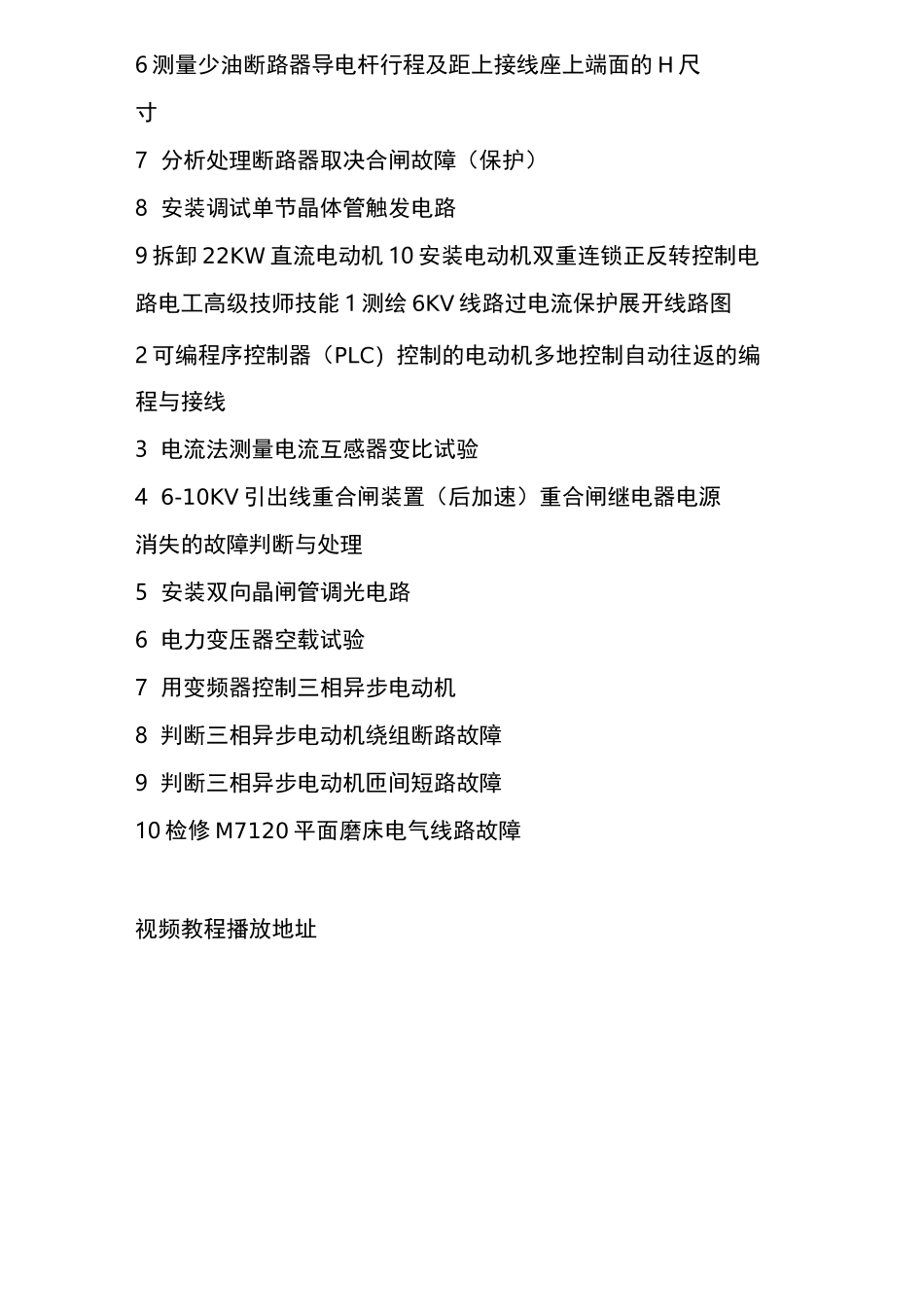 6 测量少油断路器导电杆行程及距上接线座上端面的 H 尺寸

7 分析处理断路器取决合闸故障（保护）

8 安装调试单节晶体管触发电路

9 拆卸 22KW 直流电动机 10 安装电动机双重连锁正反转控制电路电工高级技师技能 1 测绘 6KV 线路过电流保护展开线路图

2 可编程序控制器（PLC）控制的电动机多地控制自动往返的编程与接线

3 电流法测量电流互感器变比试验

4 6-10KV 引出线重合闸装置（后加速）重合闸继电器电源消失的故障判断与处理

5 安装双向晶闸管调光电路

6 电力变压器空载试验

7 用变频器控制三相异步电动机

8 判断三相异步电动机绕组断路故障

9 判断三相异步电动机匝间短路故障

10 检修 M7120 平面磨床电气线路故障

视频教程播放地址